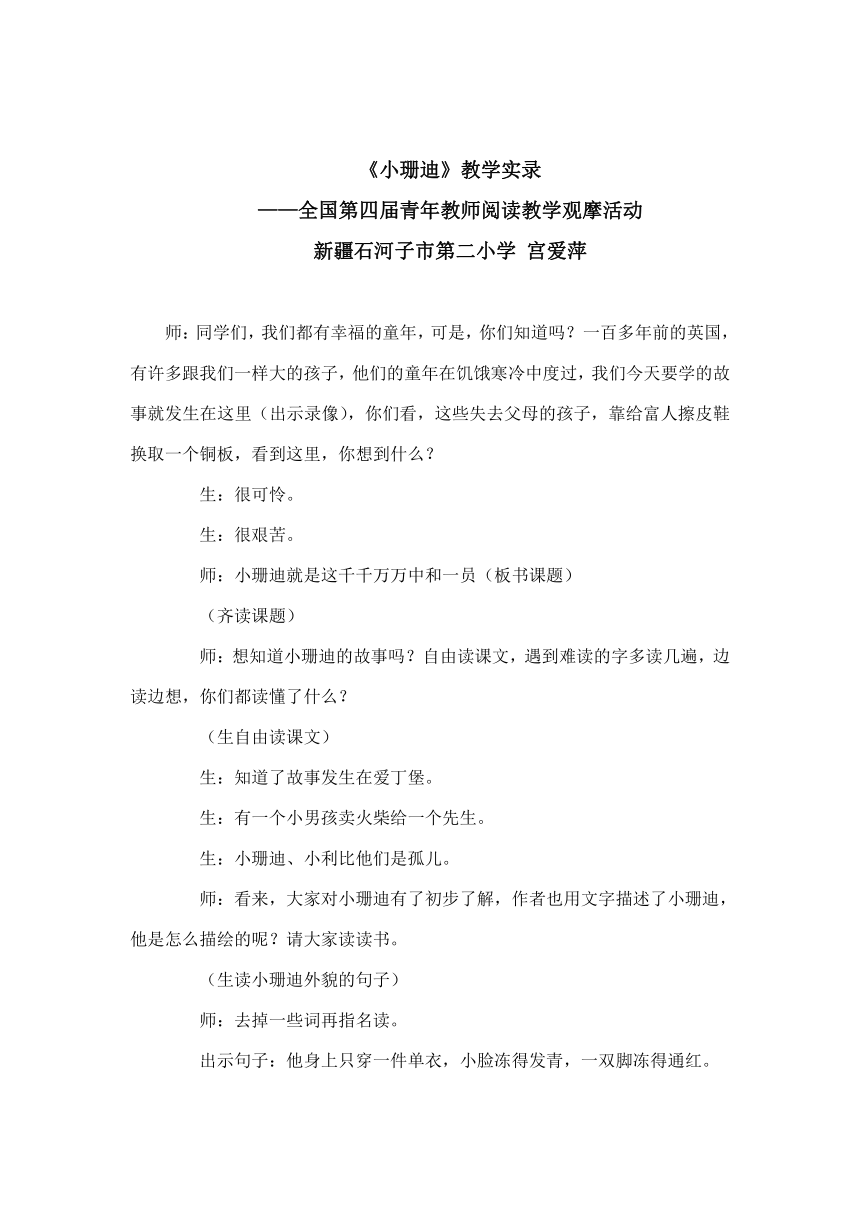 《小珊迪》教学实录

——全国第四届青年教师阅读教学观摩活动

新疆石河子市第二小学 宫爱萍

师：同学们，我们都有幸福的童年，可是，你们知道吗？一百多年前的英国，有许多跟我们一样大的孩子，他们的童年在饥饿寒冷中度过，我们今天要学的故事就发生在这里（出示录像），你们看，这些失去父母的孩子，靠给富人擦皮鞋换取一个铜板，看到这里，你想到什么？

生：很可怜。

生：很艰苦。

师：小珊迪就是这千千万万中和一员（板书课题）

（齐读课题）

师：想知道小珊迪的故事吗？自由读课文，遇到难读的字多读几遍，边读边想，你们都读懂了什么？

（生自由读课文）

生：知道了故事发生在爱丁堡。

生：有一个小男孩卖火柴给一个先生。

生：小珊迪、小利比他们是孤儿。

师：看来，大家对小珊迪有了初步了解，作者也用文字描述了小珊迪，他是怎么描绘的呢？请大家读读书。

（生读小珊迪外貌的句子）

师：去掉一些词再指名读。

出示句子：他身上只穿一件单衣，小脸冻得发青，一双脚冻得通红。